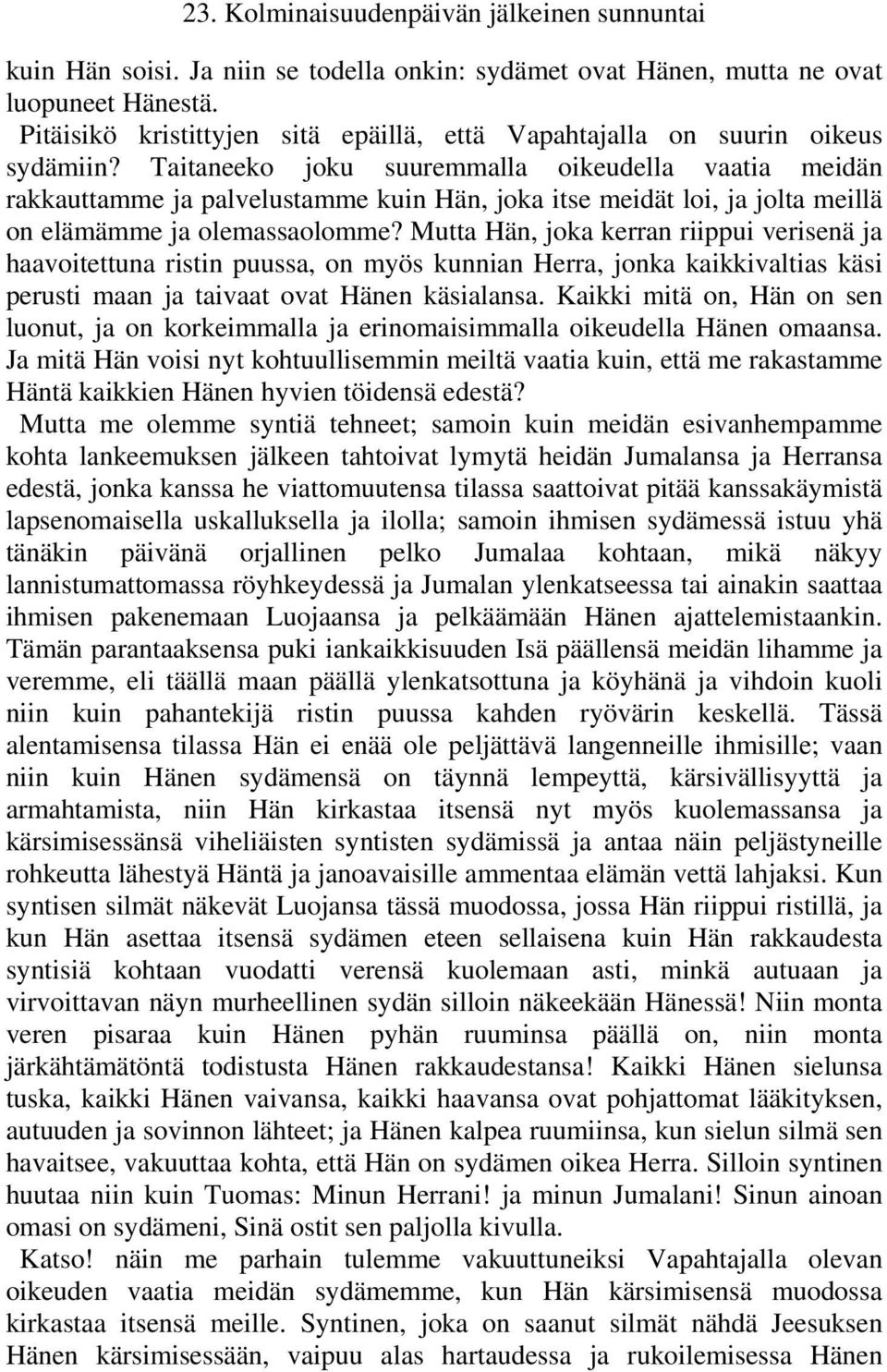 23. Kolminaisuudenpäivän jälkeinen sunnuntai

kuin Hän soisi. Ja niin se todella onkin: sydämet ovat Hänen, mutta ne ovat luopuneet Hänestä.

Pitäisikö kristittyjen sitä epäillä, että Vapahtajalla on suurin oikeus sydämiin? Taitaneeko joku suuremmalla oikeudella vaatia meidän rakkauttamme ja palvelustamme kuin Hän, joka itse meidät loi, ja jolta meillä on elämämme ja olemassaolomme? Mutta Hän, joka kerran riippui verisenä ja haavoitettuna ristin puussa, on myös kunnian Herra, jonka kaikkivaltias käsi perusti maan ja taivaat ovat Hänen käsialansa. Kaikki mitä on, Hän on sen luonut, ja on korkeimmalla ja erinomaisimmalla oikeudella Hänen omaansa. Ja mitä Hän voisi nyt kohtuullisemmin meiltä vaatia kuin, että me rakastamme Häntä kaikkien Hänen hyvien töidensä edestä?

Mutta me olemme syntiä tehneet; samoin kuin meidän esivanhempamme kohta lankeemuksen jälkeen tahtoivat lymytä heidän Jumalansa ja Herransa edestä, jonka kanssa he viattomuutensa tilassa saattoivat pitää kanssakäymistä lapsenomaisella uskalluksella ja ilolla; samoin ihmisen sydämessä istuu yhä tänäkin päivänä orjallinen pelko Jumalaa kohtaan, mikä näkyy lannistumattomassa röyhkeydessä ja Jumalan ylenkatseessa tai ainakin saattaa ihmisen pakenemaan Luojaansa ja pelkäämään Hänen ajattelemistaankin. Tämän parantaaksensa puki iankaikkisuuden Isä päällensä meidän lihamme ja veremme, eli täällä maan päällä ylenkatsottuna ja köyhänä ja vihdoin kuoli niin kuin pahantekijä ristin puussa kahden ryövärin keskellä. Tässä alentamisensa tilassa Hän ei enää ole peljättävä langenneille ihmisille; vaan niin kuin Hänen sydämensä on täynnä lempeyttä, kärsivällisyyttä ja armahtamista, niin Hän kirkastaa itsensä nyt myös kuolemassansa ja kärsimisessänsä viheliäisten syntisten sydämissä ja antaa näin peljästyneille rohkeutta lähestyä Häntä ja janoavaisille ammentaa elämän vettä lahjaksi. Kun syntisen silmät näkevät Luojansa tässä muodossa, jossa Hän riippui ristillä, ja kun Hän asettaa itsensä sydämen eteen sellaisena kuin Hän rakkaudesta syntisiä kohtaan vuodatti verensä kuolemaan asti, minkä autuaan ja virvoittavan näyn murheellinen sydän silloin näkeekään Hänessä! Niin monta veren pisaraa kuin Hänen pyhän ruuminsa päällä on, niin monta järkähtämätöntä todistusta Hänen rakkaudestansa! Kaikki Hänen sielunsa tuska, kaikki Hänen vaivansa, kaikki haavansa ovat pohjattomat lääkityksen, autuuden ja sovinnon lähteet; ja Hänen kalpea ruumiinsa, kun sielun silmä sen havaitsee, vakuuttaa kohta, että Hän on sydämen oikea Herra. Silloin syntinen huutaa niin kuin Tuomas: Minun Herrani! ja minun Jumalani! Sinun ainoan omasi on sydämeni, Sinä ostit sen paljolla kivulla.

Katso! näin me parhain tulemme vakuuttuneiksi Vapahtajalla olevan oikeuden vaatia meidän sydämemme, kun Hän kärsimisensä muodossa kirkastaa itsensä meille. Syntinen, joka on saanut silmät nähdä Jeesuksen Hänen kärsimisessään, vaipuu alas hartaudessa ja rukoilemisessa Hänen